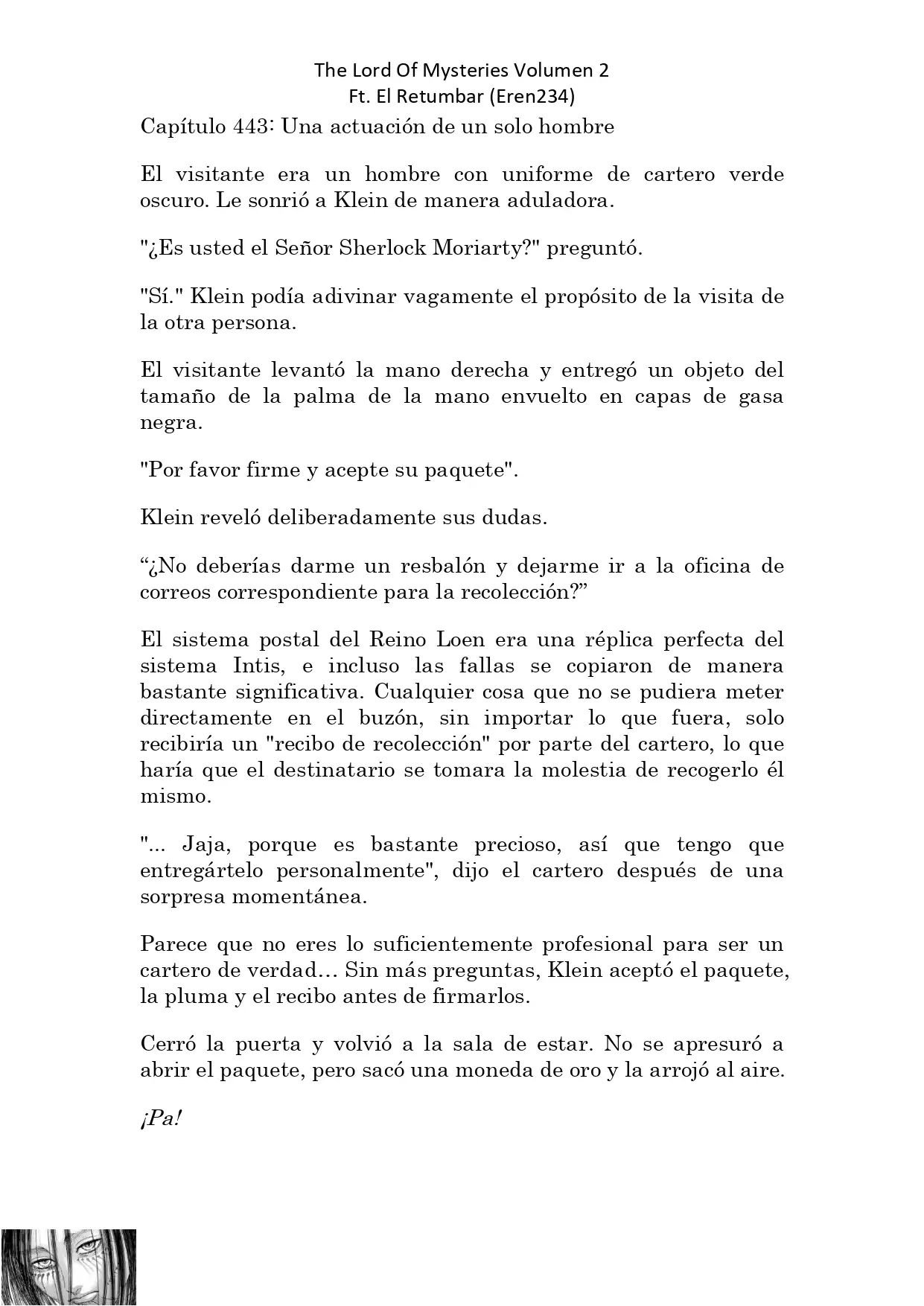 The Lord Of Mysteries Volumen 2
Ft. El Retumbar (Eren234)

Capítulo 443: Una actuación de un solo hombre

El visitante era un hombre con uniforme de cartero verde oscuro. Le sonrió a Klein de manera aduladora.

"¿Es usted el Señor Sherlock Moriarty?" preguntó.

"Sí." Klein podía adivinar vagamente el propósito de la visita de la otra persona.

El visitante levantó la mano derecha y entregó un objeto del tamaño de la palma de la mano envuelto en capas de gasa negra.

"Por favor firme y acepte su paquete".

Klein reveló deliberadamente sus dudas.

“¿No deberías darme un resbalón y dejarme ir a la oficina de correos correspondiente para la recolección?”

El sistema postal del Reino Loen era una réplica perfecta del sistema Intis, e incluso las fallas se copiaron de manera bastante significativa. Cualquier cosa que no se pudiera meter directamente en el buzón, sin importar lo que fuera, solo recibiría un "recibo de recolección" por parte del cartero, lo que haría que el destinatario se tomara la molestia de recogerlo él mismo.

"... Jaja, porque es bastante precioso, así que tengo que entregártelo personalmente", dijo el cartero después de una sorpresa momentánea.

Parece que no eres lo suficientemente profesional para ser un cartero de verdad… Sin más preguntas, Klein aceptó el paquete, la pluma y el recibo antes de firmarlos.

Cerró la puerta y volvió a la sala de estar. No se apresuró a abrir el paquete, pero sacó una moneda de oro y la arrojó al aire.

¡Pa!